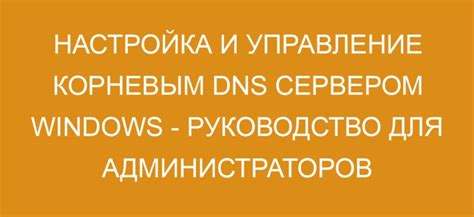 НАСТРОЙКА И УПРАВЛЕНИЕ КОРНЕВЫМ DNS СЕРВЕРОМ WINDOWS - РУКОВОДСТВО ДЛЯ АДМИНИСТРАТОРОВ